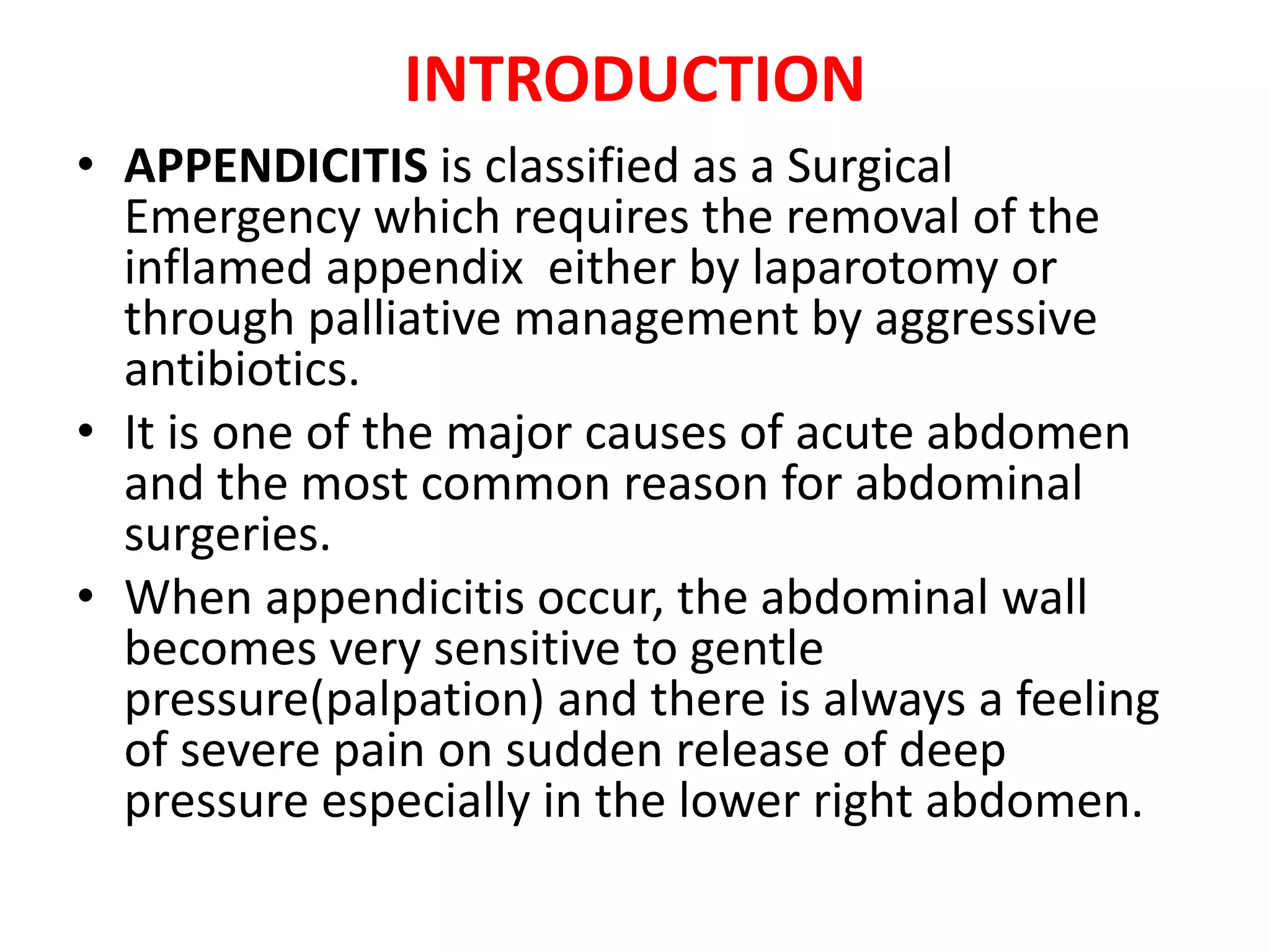 INTRODUCTION

• APPENDICITIS is classified as a Surgical Emergency which requires the removal of the inflamed appendix  either by laparotomy or through palliative management by aggressive antibiotics.
• It is one of the major causes of acute abdomen and the most common reason for abdominal surgeries.
• When appendicitis occur, the abdominal wall becomes very sensitive to gentle pressure(palpation) and there is always a feeling of severe pain on sudden release of deep pressure especially in the lower right abdomen.